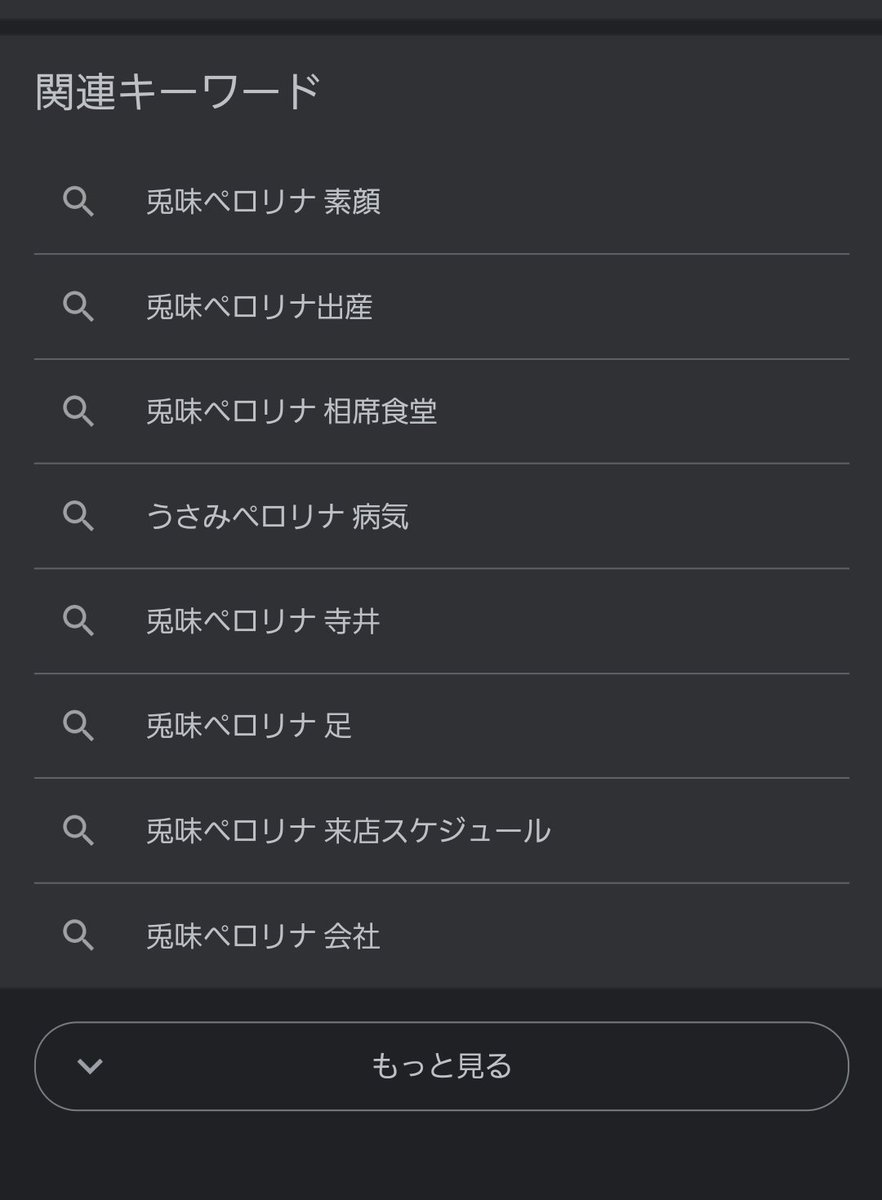 関連キーワード

兎味ペロリナ 素顔

兎味ペロリナ出産

兎味ペロリナ 相席食堂

うさみペロリナ 病気

兎味ペロリナ 寺井

兎味ペロリナ 足

兎味ペロリナ 来店スケジュール

兎味ペロリナ 会社

もっと見る